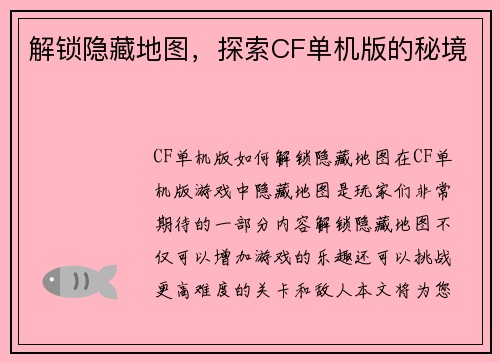 解锁隐藏地图，探索CF单机版的秘境

CF单机版如何解锁隐藏地图在CF单机版游戏中隐藏地图是玩家们非常期待的一部分内容解锁隐藏地图不仅可以增加游戏的乐趣还可以挑战更高难度的关卡和敌人本文将为您